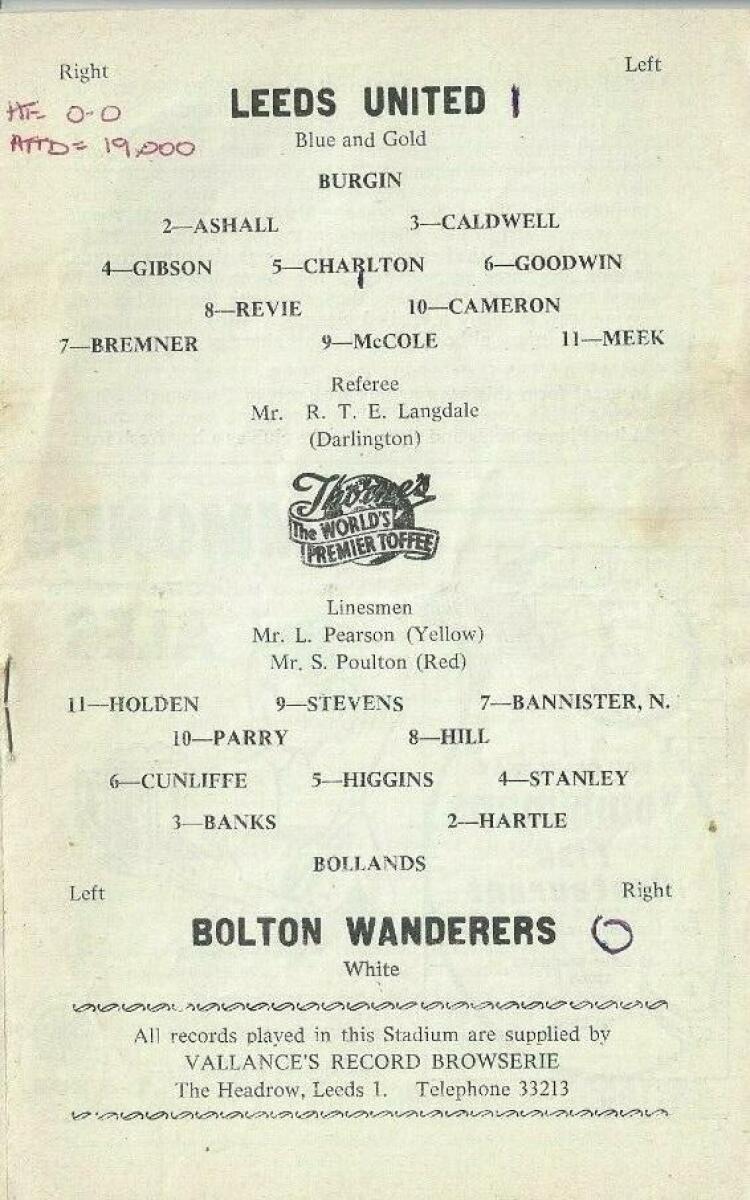 Right

Left

HT= 0-0
ATTD= 19,000

LEEDS UNITED 1

Blue and Gold

BURGIN

2—ASHALL 3—CALDWELL

4—GIBSON 5—CHARLTON 6—GOODWIN

8—REVIE 10—CAMERON

7—BREMNER 9—McCOLE 11—MEEK

Referee
Mr. R. T. E. Langdale
(Darlington)

Thorne's
The WORLD'S PREMIER TOFFEE

Linesmen
Mr. L. Pearson (Yellow)
Mr. S. Poulton (Red)

11—HOLDEN 9—STEVENS 7—BANNISTER, N.

10—PARRY 8—HILL

6—CUNLIFFE 5—HIGGINS 4—STANLEY

3—BANKS 2—HARTLE

BOLLANDS

Left

Right

BOLTON WANDERERS 0

White

All records played in this Stadium are supplied by
VALLANCE'S RECORD BROWSERIE
The Headrow, Leeds 1. Telephone 33213